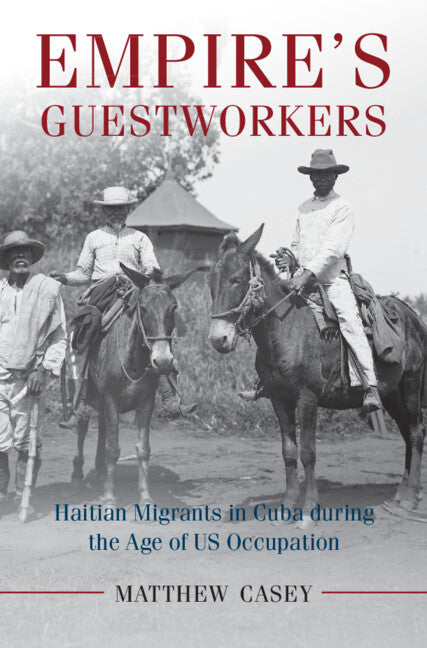 EMPIRE'S GUESTWORKERS

Haitian Migrants in Cuba during the Age of US Occupation

MATTHEW CASEY